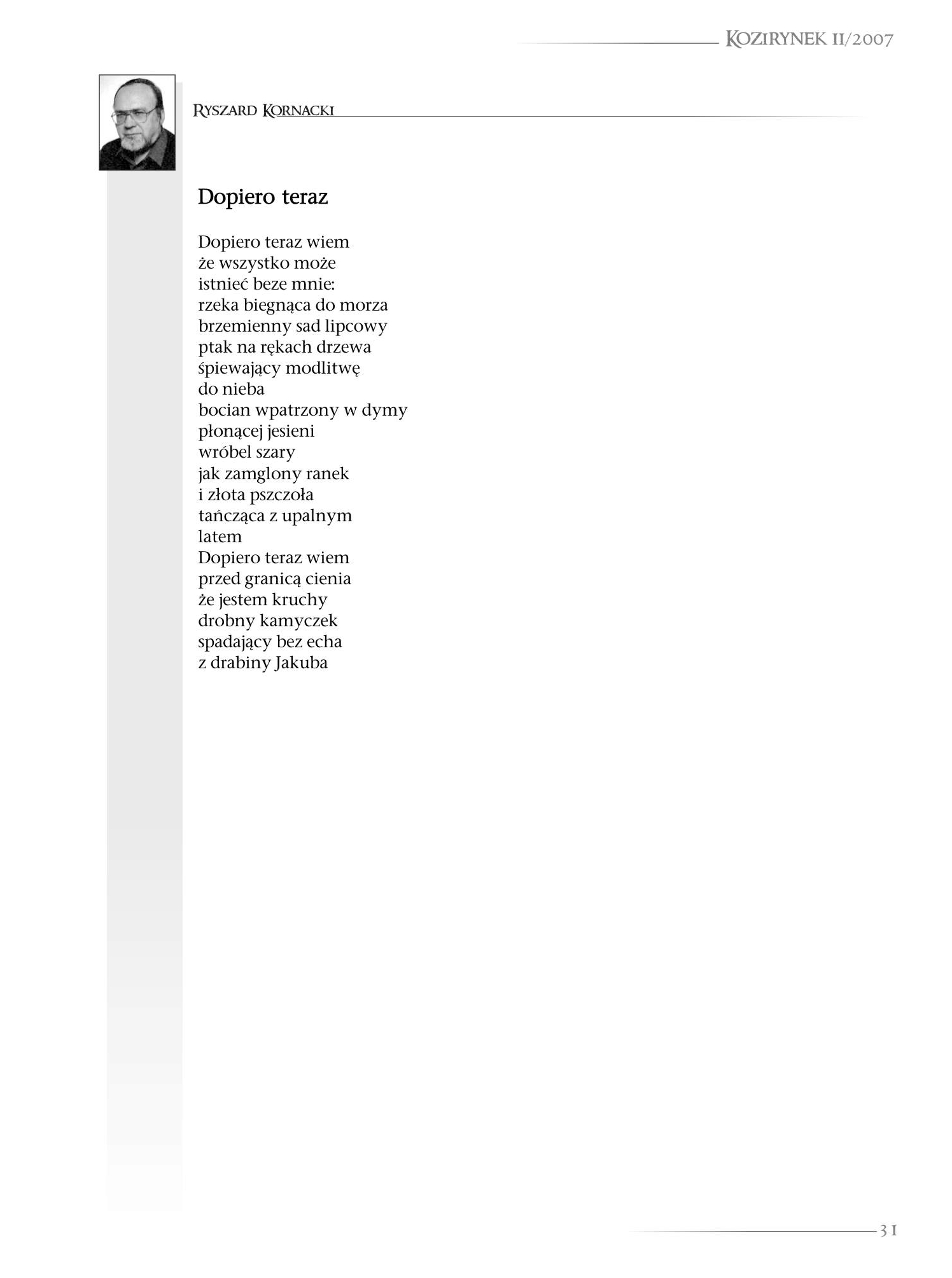 KOZIRYNEK II/2007

RYSZARD KORNACKI

Dopiero teraz

Dopiero teraz wiem
że wszystko może
istnieć beze mnie:
rzeka biegnąca do morza
brzemienny sad lipcowy
ptak na rękach drzewa
śpiewający modlitwę
do nieba
bocian wpatrzony w dymy
płonącej jesieni
wróbel szary
jak zamglony ranek
i złota pszczoła
tańcząca z upalnym
latem
Dopiero teraz wiem
przed granicą cienia
że jestem kruchy
drobny kamyczek
spadający bez echa
z drabiny Jakuba

31